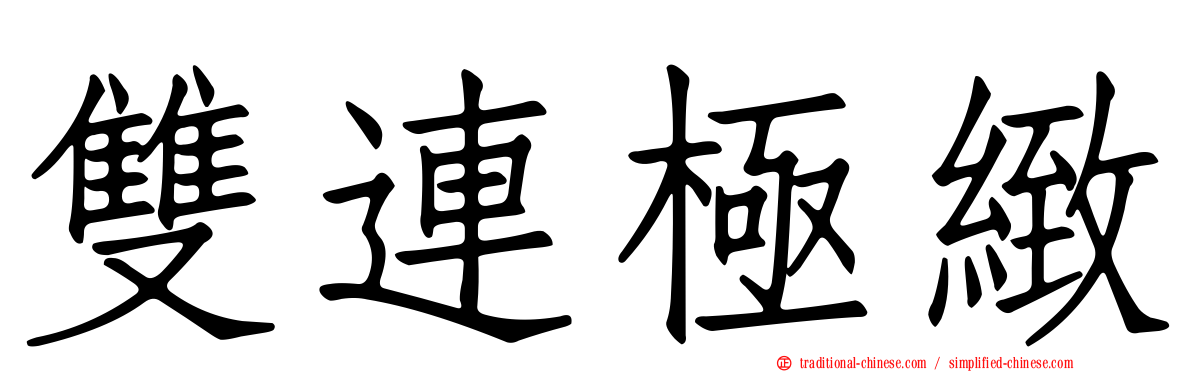 雙連極緻

traditional-chinese.com / simplified-chinese.com